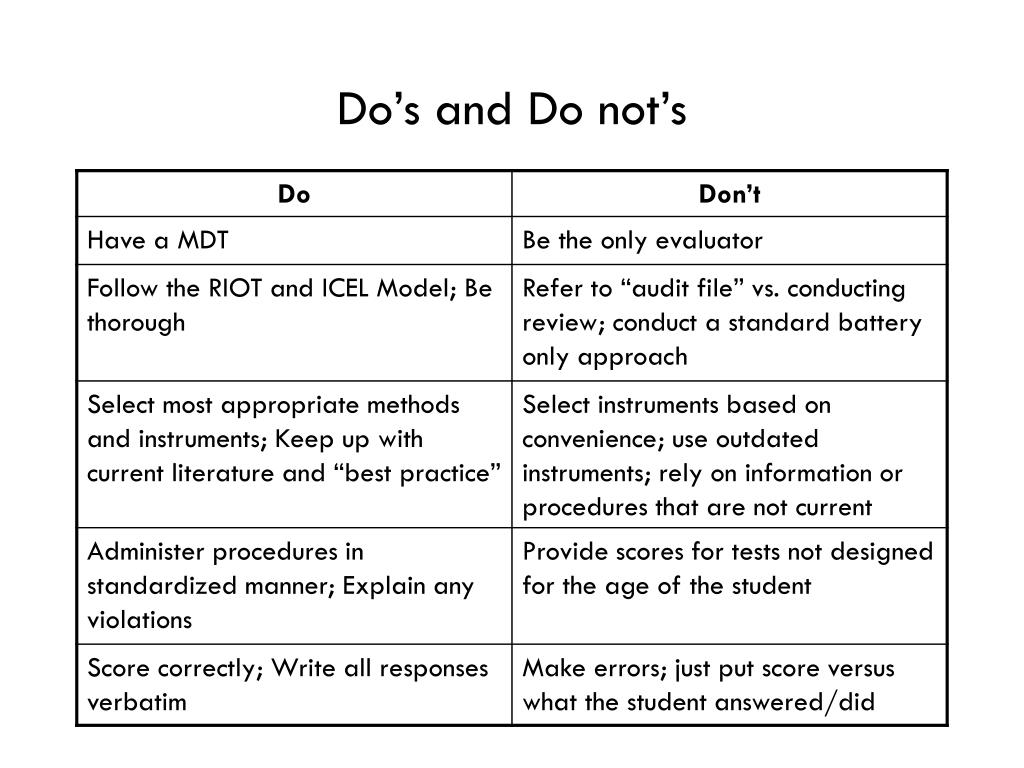 Do’s and Do not’s

| Do | Don’t |
|---|---|
| Have a MDT | Be the only evaluator |
| Follow the RIOT and ICEL Model; Be thorough | Refer to “audit file” vs. conducting review; conduct a standard battery only approach |
| Select most appropriate methods and instruments; Keep up with current literature and “best practice” | Select instruments based on convenience; use outdated instruments; rely on information or procedures that are not current |
| Administer procedures in standardized manner; Explain any violations | Provide scores for tests not designed for the age of the student |
| Score correctly; Write all responses verbatim | Make errors; just put score versus what the student answered/did |